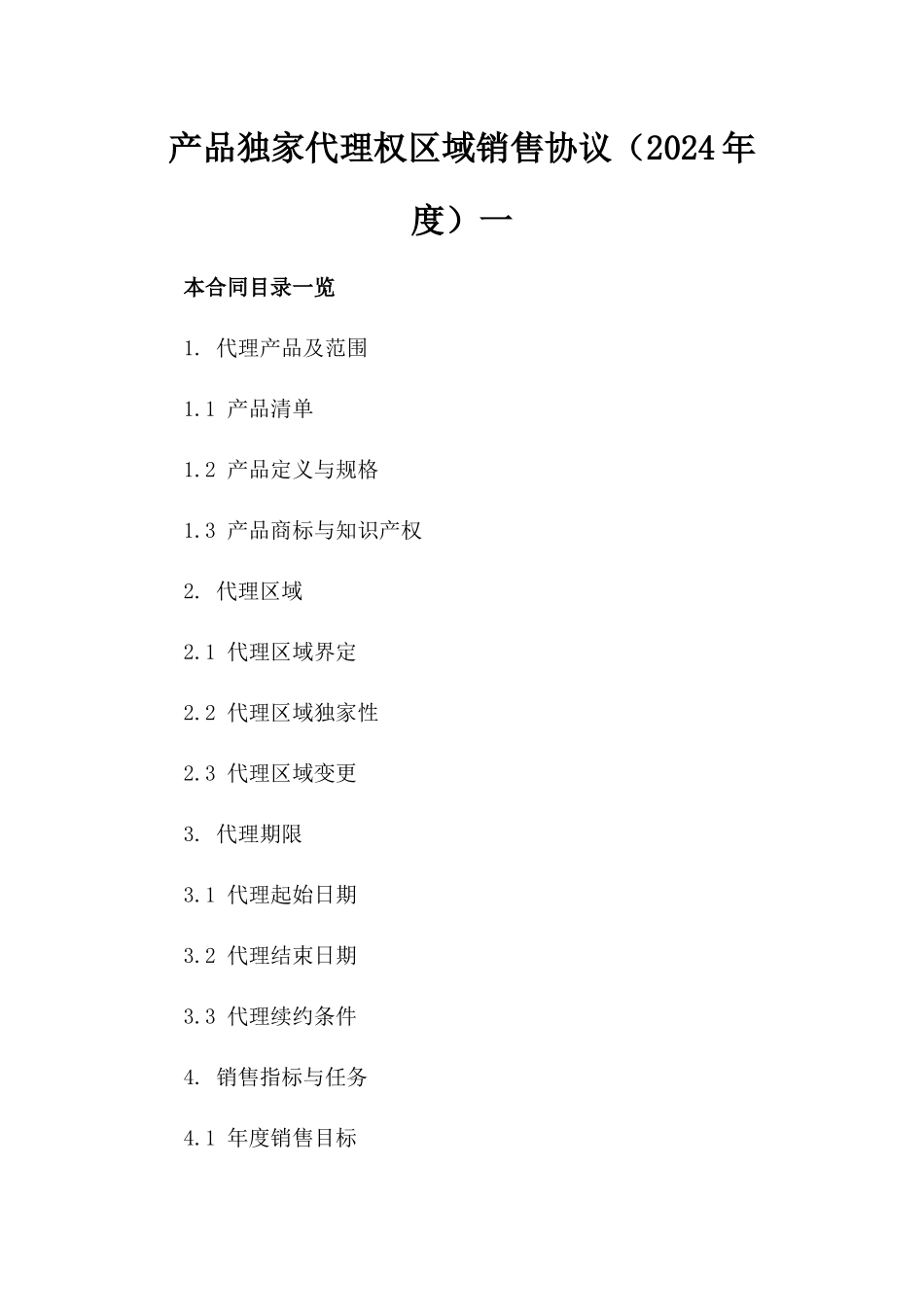 产品独家代理权区域销售协议（2024年度）一

本合同目录一览

1. 代理产品及范围

1.1 产品清单

1.2 产品定义与规格

1.3 产品商标与知识产权

2. 代理区域

2.1 代理区域界定

2.2 代理区域独家性

2.3 代理区域变更

3. 代理期限

3.1 代理起始日期

3.2 代理结束日期

3.3 代理续约条件

4. 销售指标与任务

4.1 年度销售目标